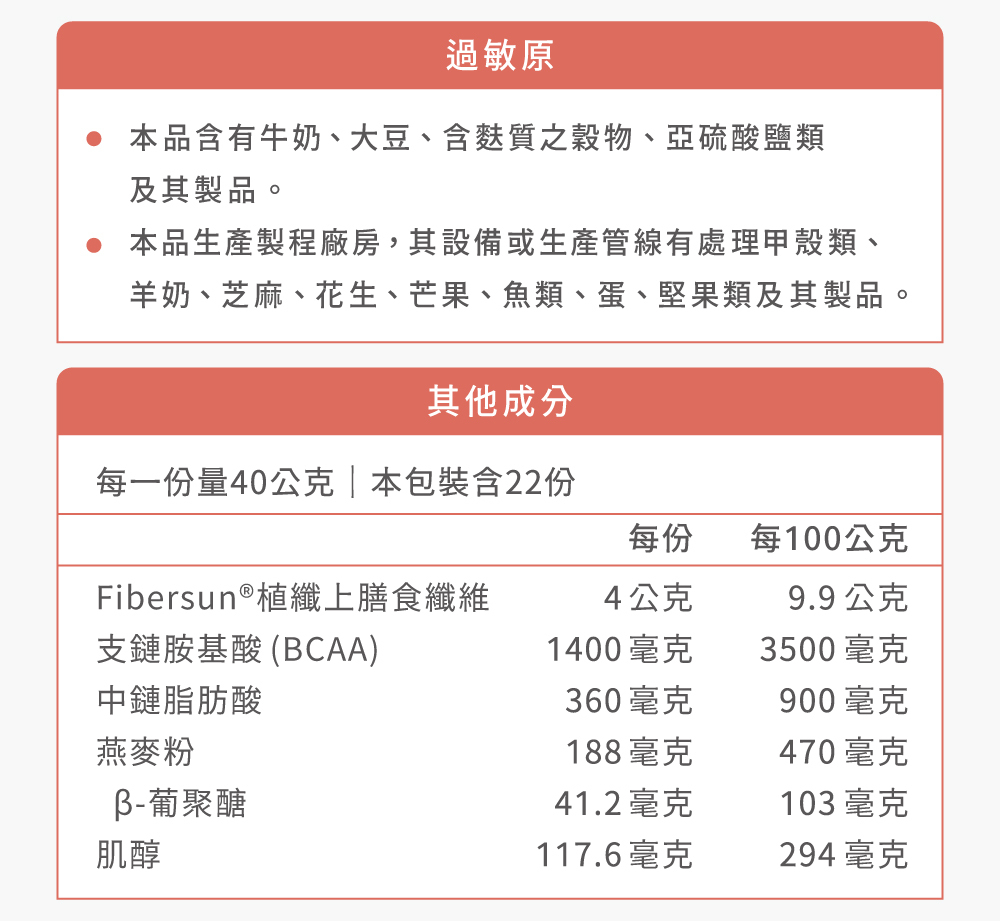 過敏原

● 本品含有牛奶、大豆、含麩質之穀物、亞硫酸鹽類及其製品。

● 本品生產製程廠房，其設備或生產管線有處理甲殼類、羊奶、芝麻、花生、芒果、魚類、蛋、堅果類及其製品。

其他成分

每一份量40公克｜本包裝含22份

| | 每份 | 每100公克 |
|---|---|---|
| Fibersun®植纖上膳食纖維 | 4 公克 | 9.9 公克 |
| 支鏈胺基酸 (BCAA) | 1400 毫克 | 3500 毫克 |
| 中鏈脂肪酸 | 360 毫克 | 900 毫克 |
| 燕麥粉 | 188 毫克 | 470 毫克 |
| β-葡聚醣 | 41.2 毫克 | 103 毫克 |
| 肌醇 | 117.6 毫克 | 294 毫克 |